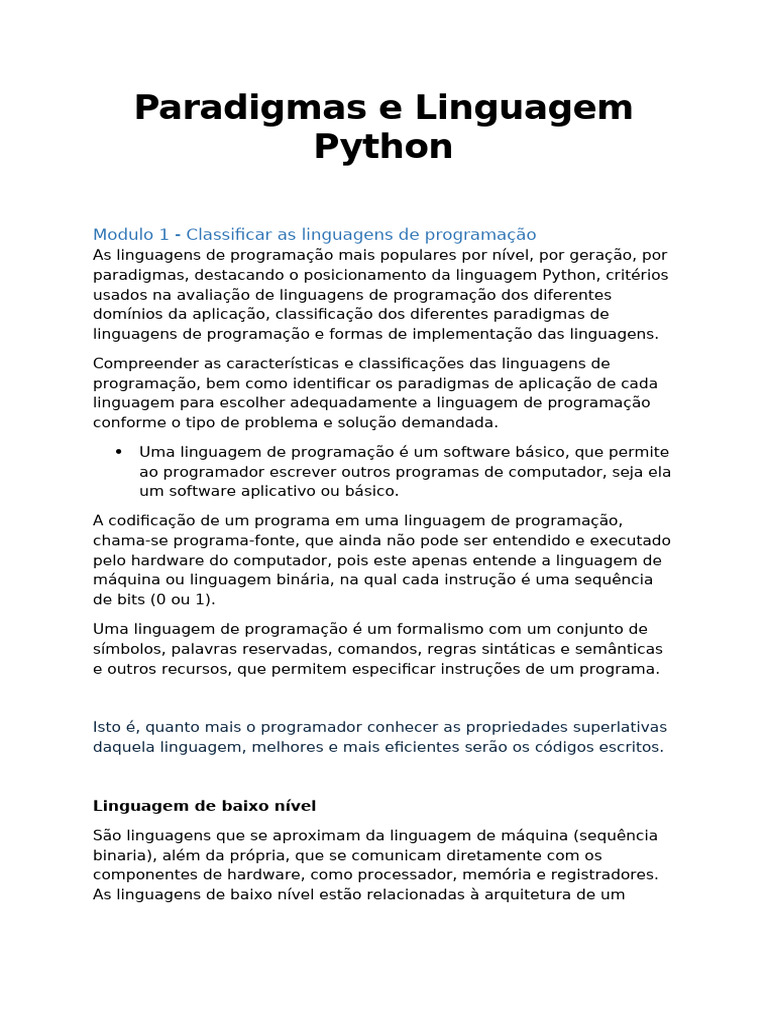 Paradigmas e Linguagem Python

Modulo 1 - Classificar as linguagens de programação
As linguagens de programação mais populares por nível, por geração, por paradigmas, destacando o posicionamento da linguagem Python, critérios usados na avaliação de linguagens de programação dos diferentes domínios da aplicação, classificação dos diferentes paradigmas de linguagens de programação e formas de implementação das linguagens.

Compreender as características e classificações das linguagens de programação, bem como identificar os paradigmas de aplicação de cada linguagem para escolher adequadamente a linguagem de programação conforme o tipo de problema e solução demandada.

• Uma linguagem de programação é um software básico, que permite ao programador escrever outros programas de computador, seja ela um software aplicativo ou básico.

A codificação de um programa em uma linguagem de programação, chama-se programa-fonte, que ainda não pode ser entendido e executado pelo hardware do computador, pois este apenas entende a linguagem de máquina ou linguagem binária, na qual cada instrução é uma sequência de bits (0 ou 1).

Uma linguagem de programação é um formalismo com um conjunto de símbolos, palavras reservadas, comandos, regras sintáticas e semânticas e outros recursos, que permitem especificar instruções de um programa.

Isto é, quanto mais o programador conhecer as propriedades superlativas daquela linguagem, melhores e mais eficientes serão os códigos escritos.

Linguagem de baixo nível

São linguagens que se aproximam da linguagem de máquina (sequência binaria), além da própria, que se comunicam diretamente com os componentes de hardware, como processador, memória e registradores. As linguagens de baixo nível estão relacionadas à arquitetura de um